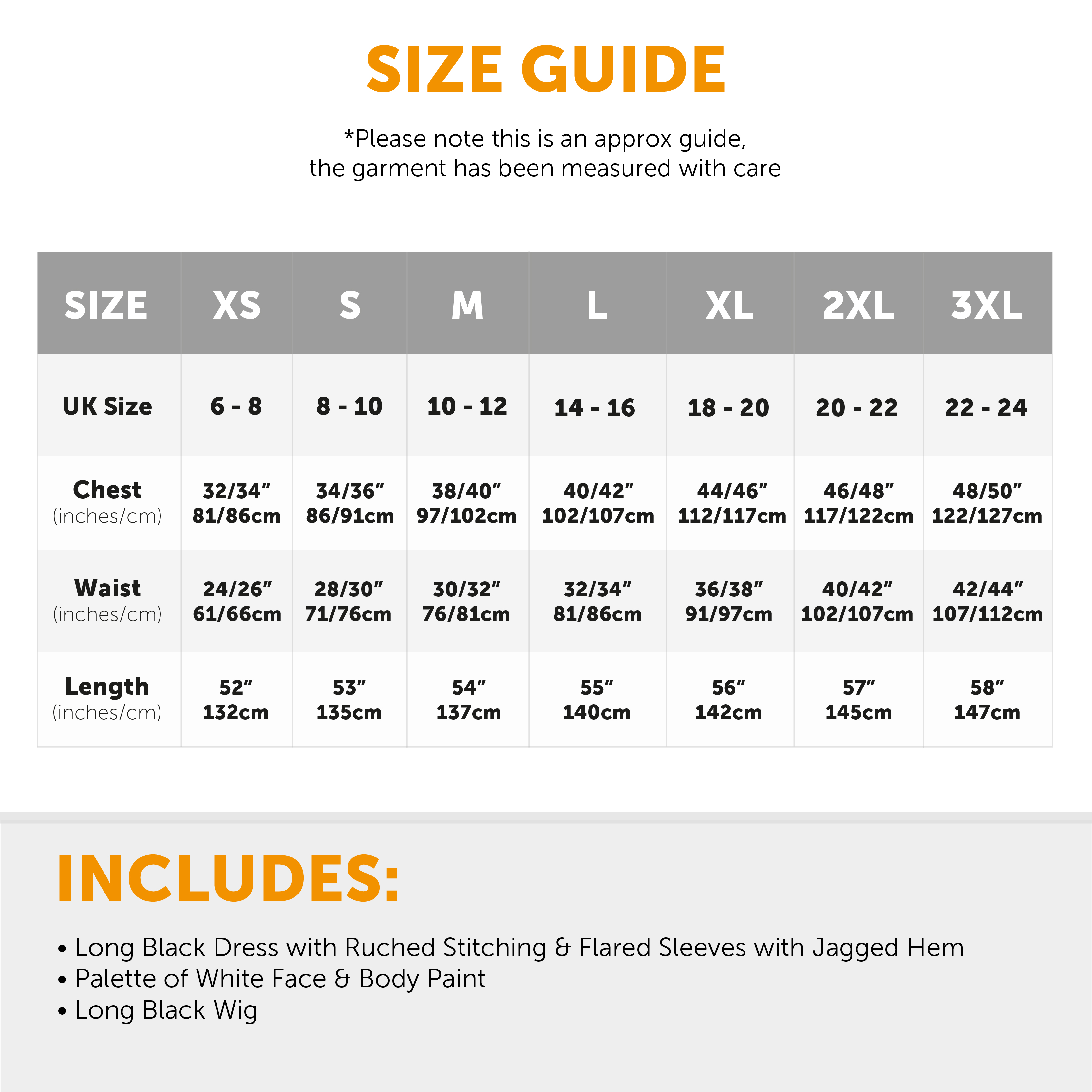 SIZE GUIDE

*Please note this is an approx guide, the garment has been measured with care

| SIZE | XS | S | M | L | XL | 2XL | 3XL |
|---|---|---|---|---|---|---|---|
| UK Size | 6 - 8 | 8 - 10 | 10 - 12 | 14 - 16 | 18 - 20 | 20 - 22 | 22 - 24 |
| Chest (inches/cm) | 32/34" 81/86cm | 34/36" 86/91cm | 38/40" 97/102cm | 40/42" 102/107cm | 44/46" 112/117cm | 46/48" 117/122cm | 48/50" 122/127cm |
| Waist (inches/cm) | 24/26" 61/66cm | 28/30" 71/76cm | 30/32" 76/81cm | 32/34" 81/86cm | 36/38" 91/97cm | 40/42" 102/107cm | 42/44" 107/112cm |
| Length (inches/cm) | 52" 132cm | 53" 135cm | 54" 137cm | 55" 140cm | 56" 142cm | 57" 145cm | 58" 147cm |

INCLUDES:

• Long Black Dress with Ruched Stitching & Flared Sleeves with Jagged Hem
• Palette of White Face & Body Paint
• Long Black Wig